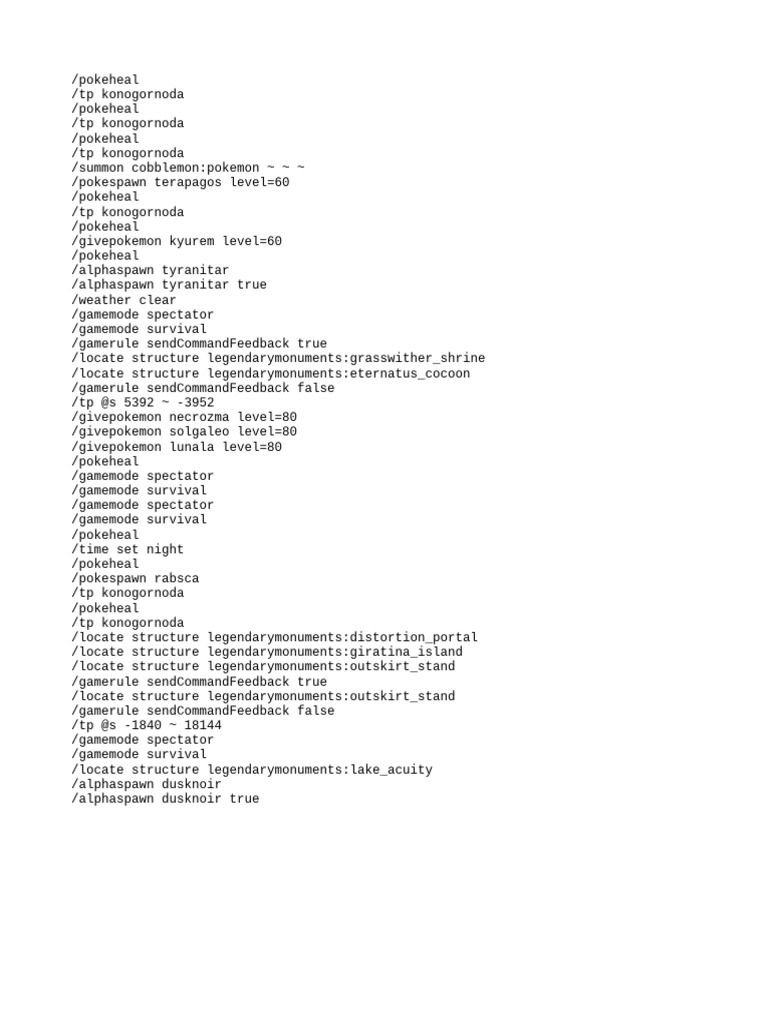 /pokeheal
/tp konogornoda
/pokeheal
/tp konogornoda
/pokeheal
/tp konogornoda
/summon cobblemon:pokemon ~ ~ ~
/pokespawn terapagos level=60
/pokeheal
/tp konogornoda
/pokeheal
/givepokemon kyurem level=60
/pokeheal
/alphaspawn tyranitar
/alphaspawn tyranitar true
/weather clear
/gamemode spectator
/gamemode survival
/gamerule sendCommandFeedback true
/locate structure legendarymonuments:grasswither_shrine
/locate structure legendarymonuments:eternatus_cocoon
/gamerule sendCommandFeedback false
/tp @s 5392 ~ -3952
/givepokemon necrozma level=80
/givepokemon solgaleo level=80
/givepokemon lunala level=80
/pokeheal
/gamemode spectator
/gamemode survival
/gamemode spectator
/gamemode survival
/pokeheal
/time set night
/pokeheal
/pokespawn rabsca
/tp konogornoda
/pokeheal
/tp konogornoda
/locate structure legendarymonuments:distortion_portal
/locate structure legendarymonuments:giratina_island
/locate structure legendarymonuments:outskirt_stand
/gamerule sendCommandFeedback true
/locate structure legendarymonuments:outskirt_stand
/gamerule sendCommandFeedback false
/tp @s -1840 ~ 18144
/gamemode spectator
/gamemode survival
/locate structure legendarymonuments:lake_acuity
/alphaspawn dusknoir
/alphaspawn dusknoir true